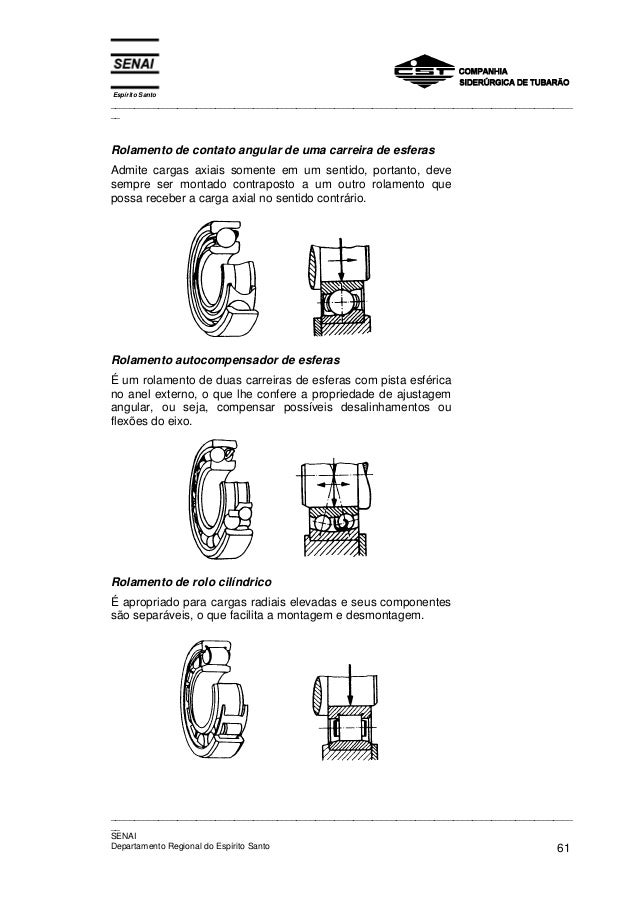 SENAI
Espírito Santo

CST COMPANHIA SIDERÚRGICA DE TUBARÃO

Rolamento de contato angular de uma carreira de esferas
Admite cargas axiais somente em um sentido, portanto, deve sempre ser montado contraposto a um outro rolamento que possa receber a carga axial no sentido contrário.

Rolamento autocompensador de esferas
É um rolamento de duas carreiras de esferas com pista esférica no anel externo, o que lhe confere a propriedade de ajustagem angular, ou seja, compensar possíveis desalinhamentos ou flexões do eixo.

Rolamento de rolo cilíndrico
É apropriado para cargas radiais elevadas e seus componentes são separáveis, o que facilita a montagem e desmontagem.

SENAI
Departamento Regional do Espírito Santo
61